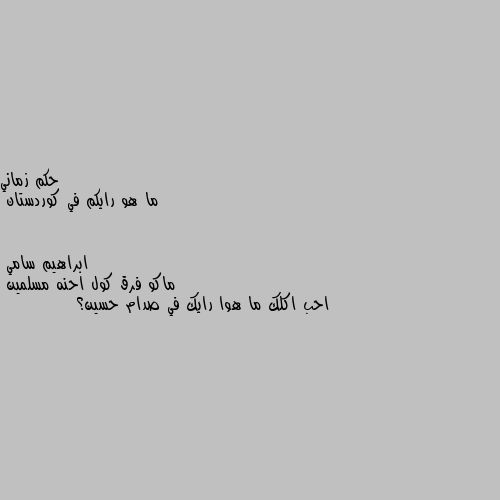 حكم زماني
ما هو رايكم في كوردستان

ابراهيم سامي
ماكو فرق كول احنه مسلمين
احب اكلك ما هوا رايك في صدام حسين؟